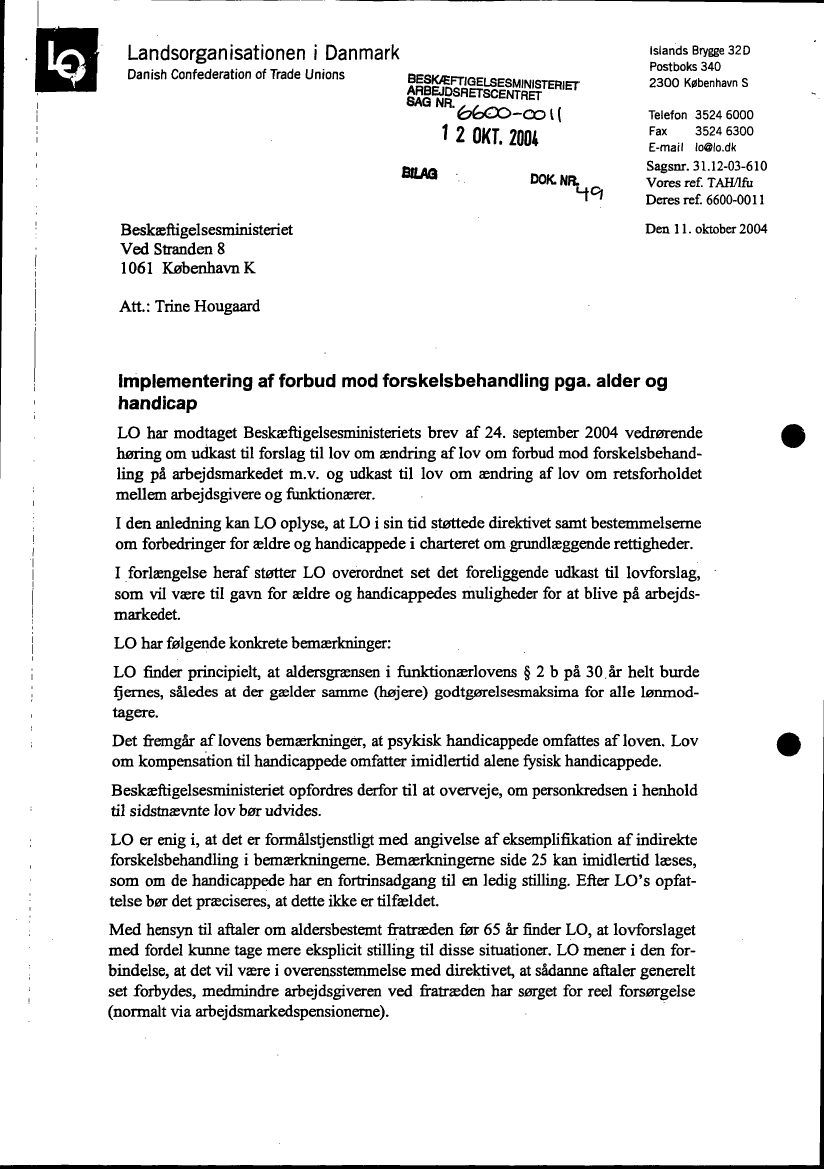 LO

Landsorganisationen i Danmark
Danish Confederation of Trade Unions

BESKÆFTIGELSESMINISTERIET
ARBEJDSRETSCENTRET
SAG NR. 6600-0011
12 OKT. 2004
BILAG
DOK. NR. 49

Islands Brygge 32D
Postboks 340
2300 København S

Telefon 3524 6000
Fax 3524 6300
E-mail lo@lo.dk
Sagsnr. 31.12-03-610
Vores ref. TAH/lfu
Deres ref. 6600-0011

Den 11. oktober 2004

Beskæftigelsesministeriet
Ved Stranden 8
1061 København K

Att.: Trine Hougaard

Implementering af forbud mod forskelsbehandling pga. alder og handicap

LO har modtaget Beskæftigelsesministeriets brev af 24. september 2004 vedrørende høring om udkast til forslag til lov om ændring af lov om forbud mod forskelsbehandling på arbejdsmarkedet m.v. og udkast til lov om ændring af lov om retsforholdet mellem arbejdsgivere og funktionærer.

I den anledning kan LO oplyse, at LO i sin tid støttede direktivet samt bestemmelserne om forbedringer for ældre og handicappede i charteret om grundlæggende rettigheder.

I forlængelse heraf støtter LO overordnet set det foreliggende udkast til lovforslag, som vil være til gavn for ældre og handicappedes muligheder for at blive på arbejdsmarkedet.

LO har følgende konkrete bemærkninger:

LO finder principielt, at aldersgrænsen i funktionærlovens § 2 b på 30 år helt burde fjernes, således at der gælder samme (højere) godtgørelsesmaksima for alle lønmodtagere.

Det fremgår af lovens bemærkninger, at psykisk handicappede omfattes af loven. Lov om kompensation til handicappede omfatter imidlertid alene fysisk handicappede.

Beskæftigelsesministeriet opfordres derfor til at overveje, om personkredsen i henhold til sidstnævnte lov bør udvides.

LO er enig i, at det er formålstjenstligt med angivelse af eksemplifikation af indirekte forskelsbehandling i bemærkningerne. Bemærkningerne side 25 kan imidlertid læses, som om de handicappede har en fortrinsadgang til en ledig stilling. Efter LO's opfattelse bør det præciseres, at dette ikke er tilfældet.

Med hensyn til aftaler om aldersbestemt fratræden før 65 år finder LO, at lovforslaget med fordel kunne tage mere eksplicit stilling til disse situationer. LO mener i den forbindelse, at det vil være i overensstemmelse med direktivet, at sådanne aftaler generelt set forbydes, medmindre arbejdsgiveren ved fratræden har sørget for reel forsørgelse (normalt via arbejdsmarkedspensionerne).